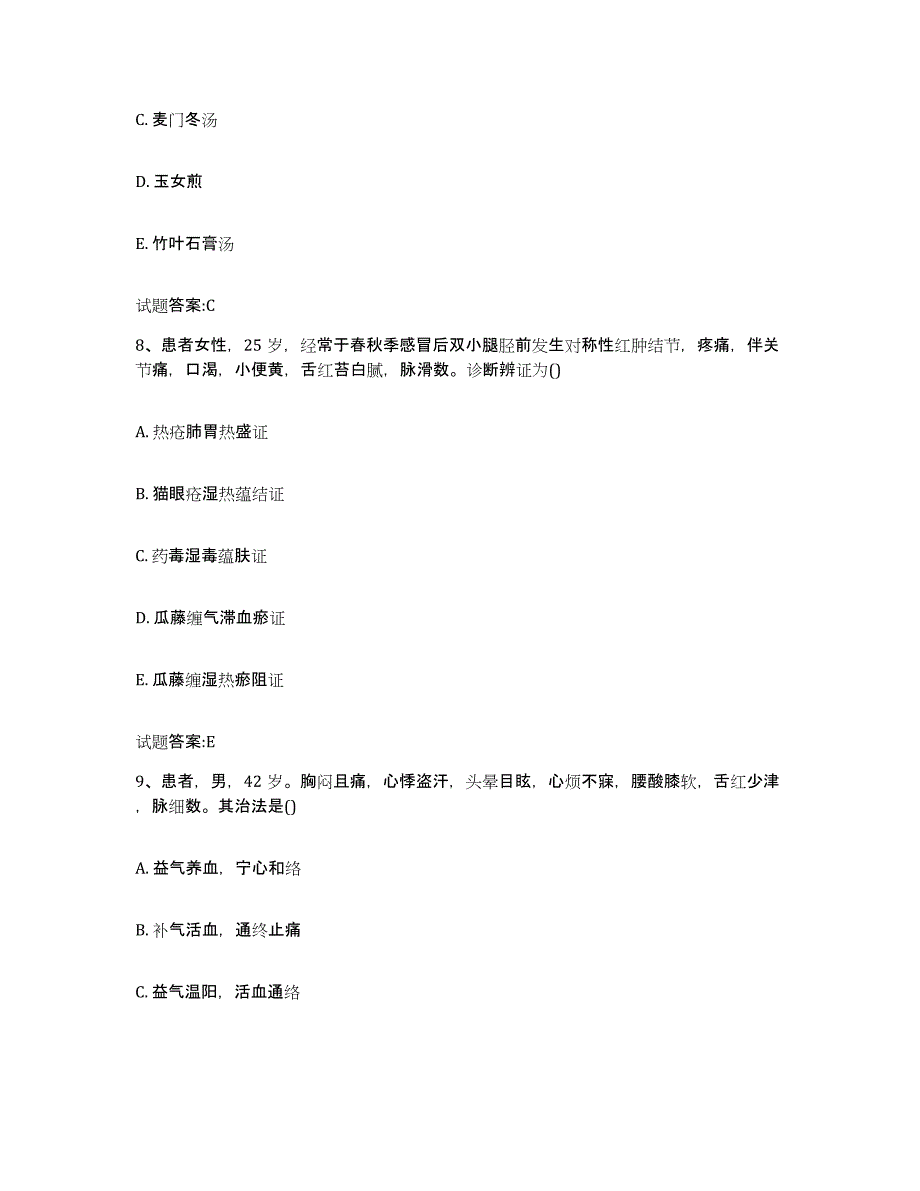 C. 麦门冬汤

D. 玉女煎

E. 竹叶石膏汤

试题答案:C

8、患者女性，25 岁，经常于春秋季感冒后双小腿胫前发生对称性红肿结节，疼痛，伴关节痛，口渴，小便黄，舌红苔白腻，脉滑数。诊断辨证为()

A. 热疮肺胃热盛证

B. 猫眼疮湿热蕴结证

C. 药毒湿毒蕴肤证

D. 瓜藤缠气滞血瘀证

E. 瓜藤缠湿热瘀阻证

试题答案:E

9、患者，男，42 岁。胸闷且痛，心悸盗汗，头晕目眩，心烦不寐，腰酸膝软，舌红少津，脉细数。其治法是()

A. 益气养血，宁心和络

B. 补气活血，通终止痛

C. 益气温阳，活血通络